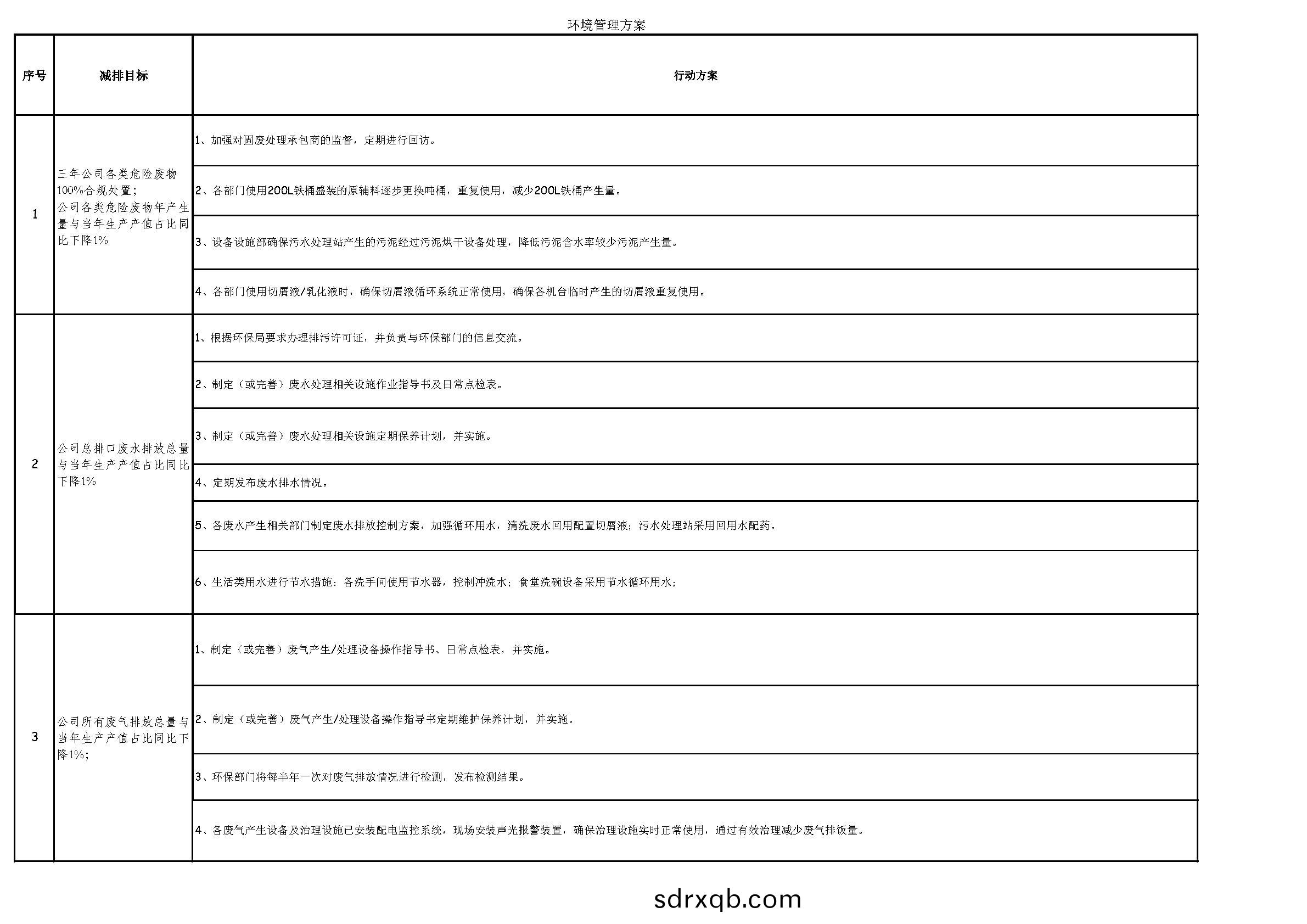 环境管理方案

| 序号 | 减排目标 | 行动方案 |
|---|---|---|
| 1 | 三年公司各类危险废物100%合规处置；公司各类危险废物年产生量与当年生产产值占比同比下降1% | 1、加强对固废处理承包商的监督，定期进行回访。 |
| | | 2、各部门使用200L铁桶盛装的原辅料逐步更换吨桶，重复使用，减少200L铁桶产生量。 |
| | | 3、设备设施部确保污水处理站产生的污泥经过污泥烘干设备处理，降低污泥含水率较少污泥产生量。 |
| | | 4、各部门使用切屑液/乳化液时，确保切屑液循环系统正常使用，确保各机台临时产生的切屑液重复使用。 |
| 2 | 公司总排口废水排放总量与当年生产产值占比同比下降1% | 1、根据环保局要求办理排污许可证，并负责与环保部门的信息交流。 |
| | | 2、制定（或完善）废水处理相关设施作业指导书及日常点检表。 |
| | | 3、制定（或完善）废水处理相关设施定期保养计划，并实施。 |
| | | 4、定期发布废水排水情况。 |
| | | 5、各废水产生相关部门制定废水排放控制方案，加强循环用水，清洗废水回用配置切屑液；污水处理站采用回用水配药。 |
| | | 6、生活类用水进行节水措施：各洗手间使用节水器，控制冲洗水；食堂洗碗设备采用节水循环用水； |
| 3 | 公司所有废气排放总量与当年生产产值占比同比下降1%； | 1、制定（或完善）废气产生/处理设备操作指导书、日常点检表，并实施。 |
| | | 2、制定（或完善）废气产生/处理设备操作指导书定期维护保养计划，并实施。 |
| | | 3、环保部门将每半年一次对废气排放情况进行检测，发布检测结果。 |
| | | 4、各废气产生设备及治理设施已安装配电监控系统，现场安装声光报警装置，确保治理设施实时正常使用，通过有效治理减少废气排饭量。 |

sdrxqb.com